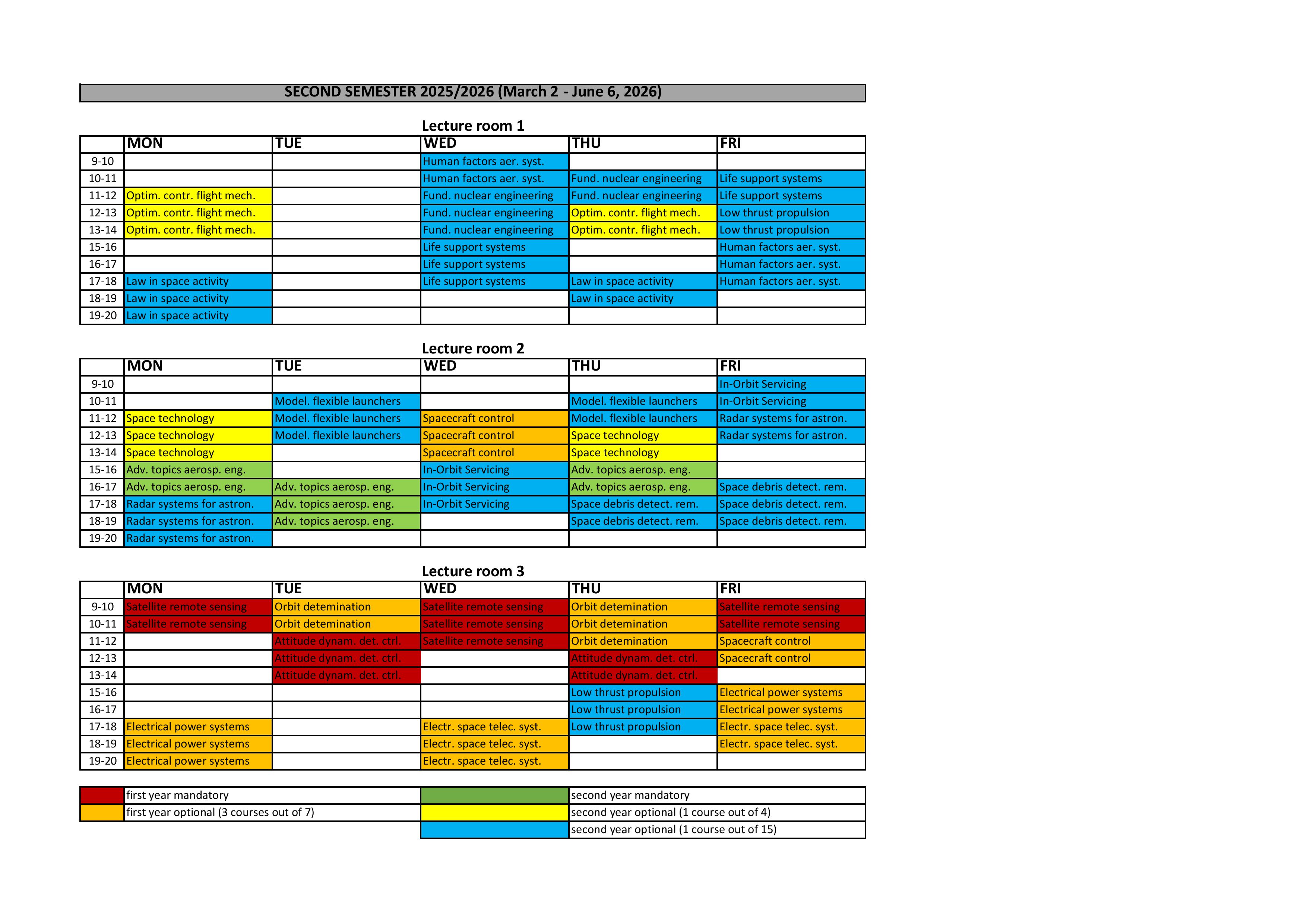 SECOND SEMESTER 2025/2026 (March 2 - June 6, 2026)

Lecture room 1

| | MON | TUE | WED | THU | FRI |
|---|---|---|---|---|---|
| 9-10 | | | Human factors aer. syst. | | |
| 10-11 | | | Human factors aer. syst. | Fund. nuclear engineering | Life support systems |
| 11-12 | Optim. contr. flight mech. | | Fund. nuclear engineering | Fund. nuclear engineering | Life support systems |
| 12-13 | Optim. contr. flight mech. | | Fund. nuclear engineering | Optim. contr. flight mech. | Low thrust propulsion |
| 13-14 | Optim. contr. flight mech. | | Fund. nuclear engineering | Optim. contr. flight mech. | Low thrust propulsion |
| 15-16 | | | Life support systems | | Human factors aer. syst. |
| 16-17 | | | Life support systems | | Human factors aer. syst. |
| 17-18 | Law in space activity | | Life support systems | Law in space activity | Human factors aer. syst. |
| 18-19 | Law in space activity | | | Law in space activity | |
| 19-20 | Law in space activity | | | | |

Lecture room 2

| | MON | TUE | WED | THU | FRI |
|---|---|---|---|---|---|
| 9-10 | | | | | In-Orbit Servicing |
| 10-11 | | Model. flexible launchers | | Model. flexible launchers | In-Orbit Servicing |
| 11-12 | Space technology | Model. flexible launchers | Spacecraft control | Model. flexible launchers | Radar systems for astron. |
| 12-13 | Space technology | Model. flexible launchers | Spacecraft control | Space technology | Radar systems for astron. |
| 13-14 | Space technology | | Spacecraft control | Space technology | |
| 15-16 | Adv. topics aerosp. eng. | | In-Orbit Servicing | Adv. topics aerosp. eng. | |
| 16-17 | Adv. topics aerosp. eng. | Adv. topics aerosp. eng. | In-Orbit Servicing | Adv. topics aerosp. eng. | Space debris detect. rem. |
| 17-18 | Radar systems for astron. | Adv. topics aerosp. eng. | In-Orbit Servicing | Space debris detect. rem. | Space debris detect. rem. |
| 18-19 | Radar systems for astron. | Adv. topics aerosp. eng. | | Space debris detect. rem. | Space debris detect. rem. |
| 19-20 | Radar systems for astron. | | | | |

Lecture room 3

| | MON | TUE | WED | THU | FRI |
|---|---|---|---|---|---|
| 9-10 | Satellite remote sensing | Orbit detemination | Satellite remote sensing | Orbit detemination | Satellite remote sensing |
| 10-11 | Satellite remote sensing | Orbit detemination | Satellite remote sensing | Orbit detemination | Satellite remote sensing |
| 11-12 | | Attitude dynam. det. ctrl. | Satellite remote sensing | Orbit detemination | Spacecraft control |
| 12-13 | | Attitude dynam. det. ctrl. | | Attitude dynam. det. ctrl. | Spacecraft control |
| 13-14 | | Attitude dynam. det. ctrl. | | Attitude dynam. det. ctrl. | |
| 15-16 | | | | Low thrust propulsion | Electrical power systems |
| 16-17 | | | | Low thrust propulsion | Electrical power systems |
| 17-18 | Electrical power systems | | Electr. space telec. syst. | Low thrust propulsion | Electr. space telec. syst. |
| 18-19 | Electrical power systems | | Electr. space telec. syst. | | Electr. space telec. syst. |
| 19-20 | Electrical power systems | | Electr. space telec. syst. | | |

first year mandatory
first year optional (3 courses out of 7)
second year mandatory
second year optional (1 course out of 4)
second year optional (1 course out of 15)